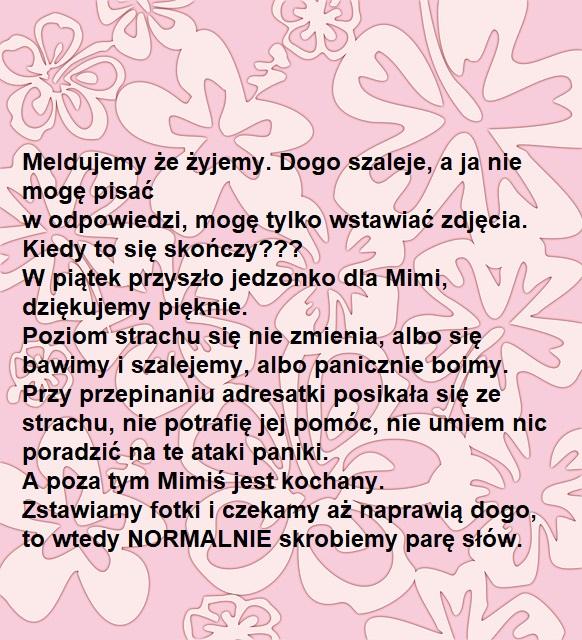 Meldujemy że żyjemy. Dogo szaleje, a ja nie mogę pisać
w odpowiedzi, mogę tylko wstawiać zdjęcia.
Kiedy to się skończy???
W piątek przyszło jedzonko dla Mimi, dziękujemy pięknie.
Poziom strachu się nie zmienia, albo się bawimy i szalejemy, albo panicznie boimy.
Przy przepinaniu adresatki posikała się ze strachu, nie potrafię jej pomóc, nie umiem nic poradzić na te ataki paniki.
A poza tym Mimiś jest kochany.
Zstawiamy fotki i czekamy aż naprawią dogo, to wtedy NORMALNIE skrobiemy parę słów.